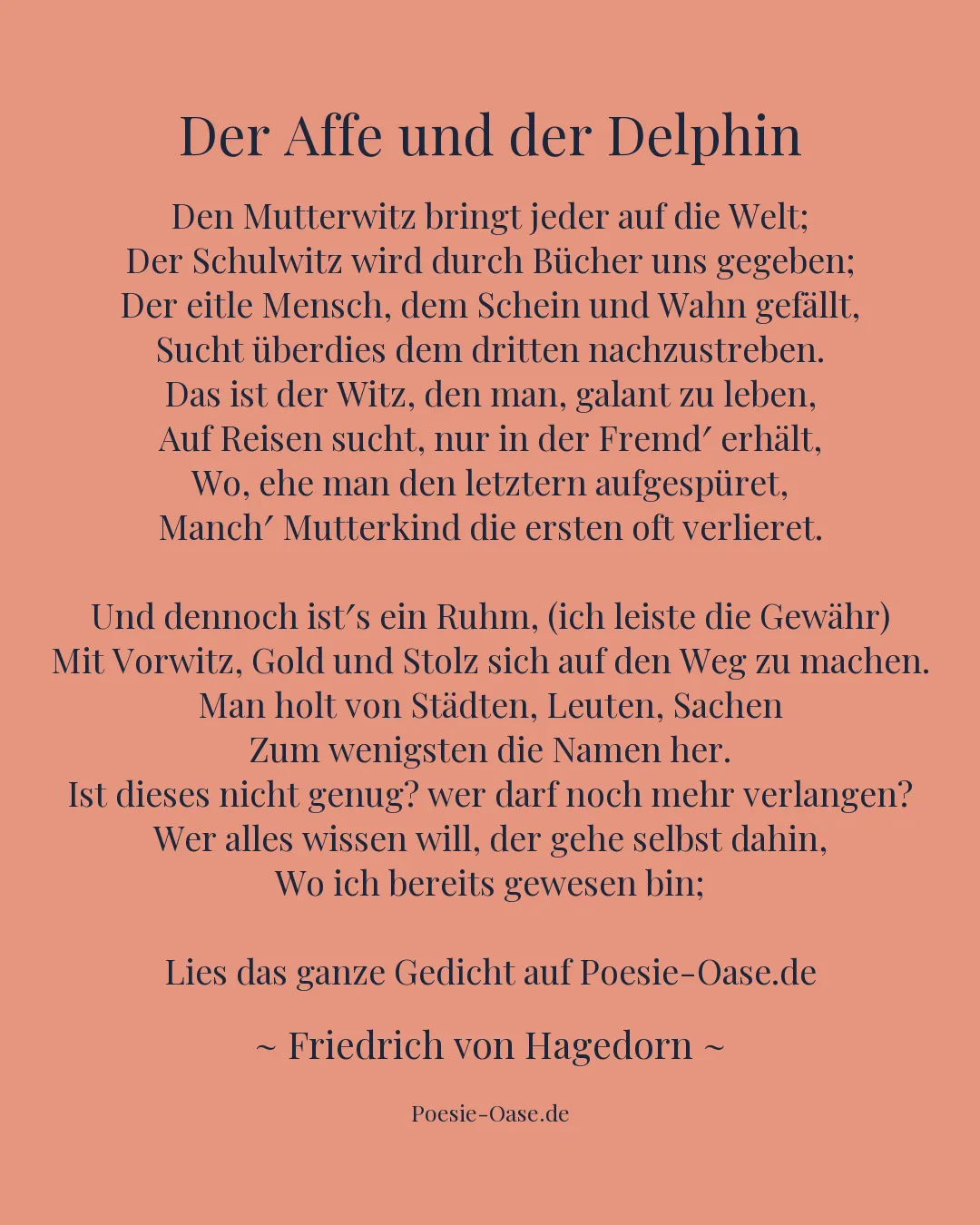 Der Affe und der Delphin

Den Mutterwitz bringt jeder auf die Welt;
Der Schulwitz wird durch Bücher uns gegeben;
Der eitle Mensch, dem Schein und Wahn gefällt,
Sucht überdies dem dritten nachzustreben.
Das ist der Witz, den man, galant zu leben,
Auf Reisen sucht, nur in der Fremd′ erhält,
Wo, ehe man den letztern aufgespüret,
Manch′ Mutterkind die ersten oft verlieret.

Und dennoch ist′s ein Ruhm, (ich leiste die Gewähr)
Mit Vorwitz, Gold und Stolz sich auf den Weg zu machen.
Man holt von Städten, Leuten, Sachen
Zum wenigsten die Namen her.
Ist dieses nicht genug? wer darf noch mehr verlangen?
Wer alles wissen will, der gehe selbst dahin,
Wo ich bereits gewesen bin;

Lies das ganze Gedicht auf Poesie-Oase.de

~ Friedrich von Hagedorn ~

Poesie-Oase.de